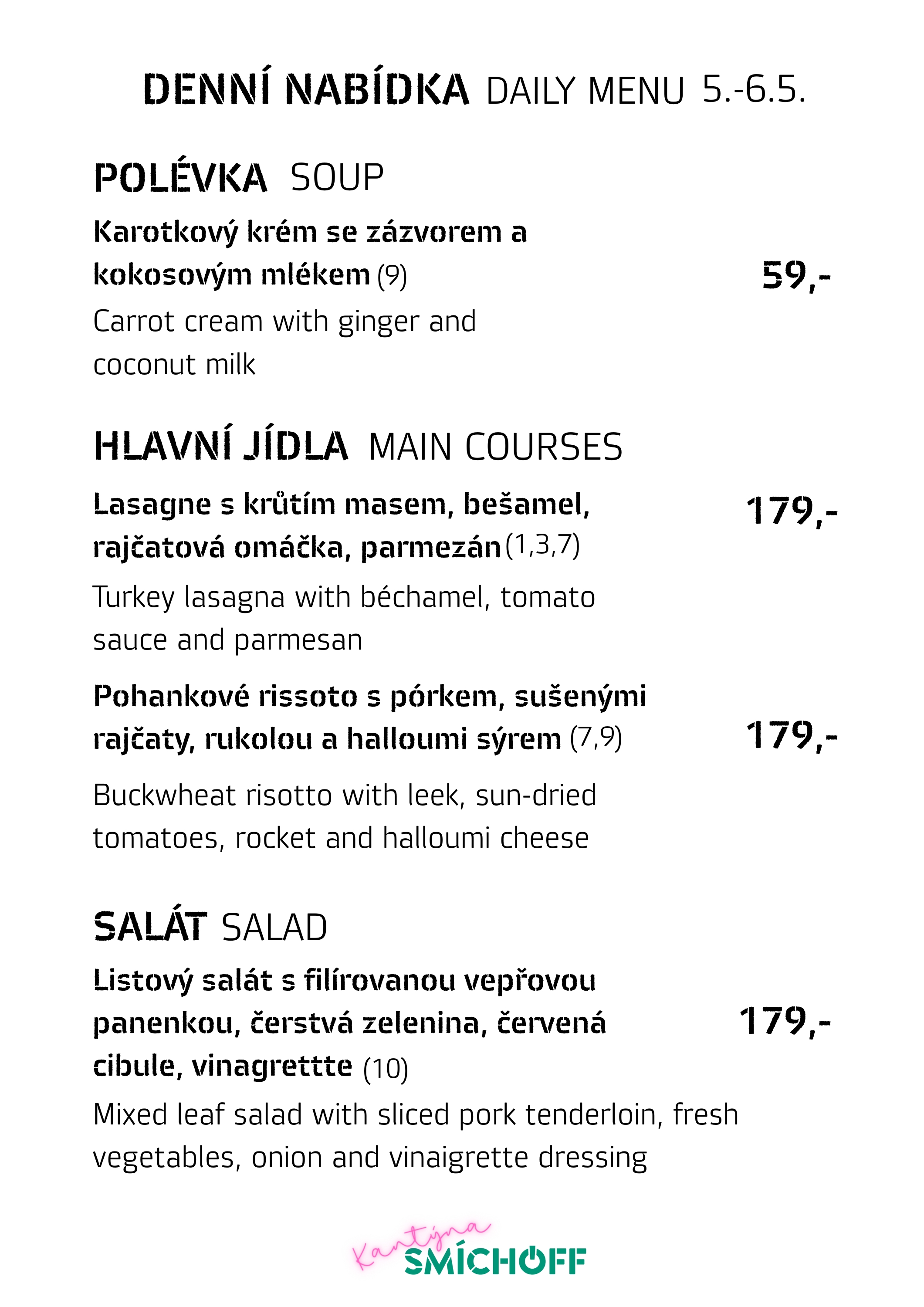 DENNÍ NABÍDKA DAILY MENU 5.-6.5.

POLÉVKA SOUP

Karotkový krém se zázvorem a kokosovým mlékem (9)
59,-
Carrot cream with ginger and coconut milk

HLAVNÍ JÍDLA MAIN COURSES

Lasagne s krůtím masem, bešamel, rajčatová omáčka, parmezán (1,3,7)
179,-
Turkey lasagna with béchamel, tomato sauce and parmesan

Pohankové rissoto s pórkem, sušenými rajčaty, rukolou a halloumi sýrem (7,9)
179,-
Buckwheat risotto with leek, sun-dried tomatoes, rocket and halloumi cheese

SALÁT SALAD

Listový salát s filírovanou vepřovou panenkou, čerstvá zelenina, červená cibule, vinagrettte (10)
179,-
Mixed leaf salad with sliced pork tenderloin, fresh vegetables, onion and vinaigrette dressing

Kantýna SMÍCHOFF